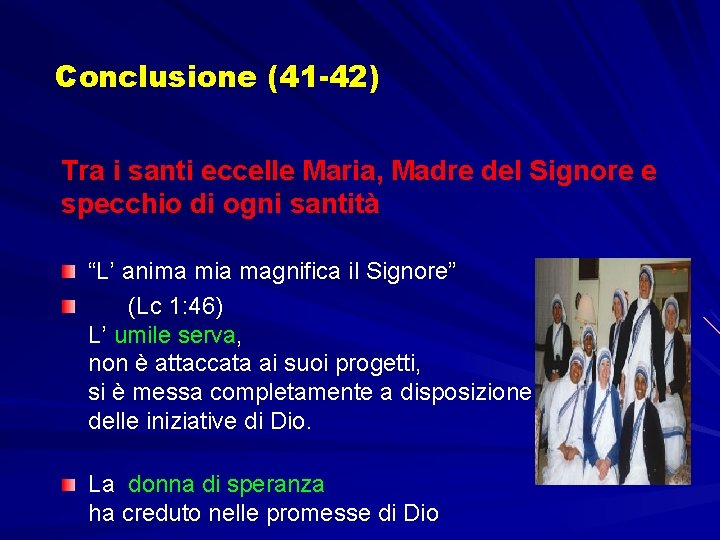 Conclusione (41-42)

Tra i santi eccelle Maria, Madre del Signore e specchio di ogni santità

“L’ anima mia magnifica il Signore”

(Lc 1:46)
L’ umile serva,
non è attaccata ai suoi progetti,
si è messa completamente a disposizione delle iniziative di Dio.

La donna di speranza
ha creduto nelle promesse di Dio